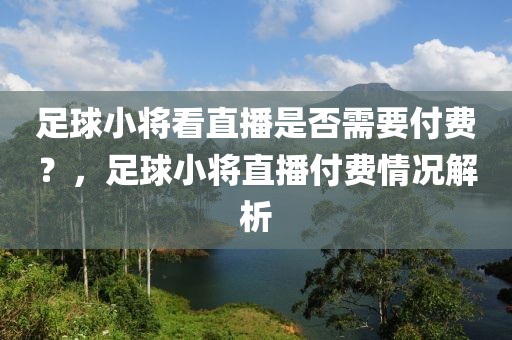 足球小将看直播是否需要付费？，足球小将直播付费情况解析